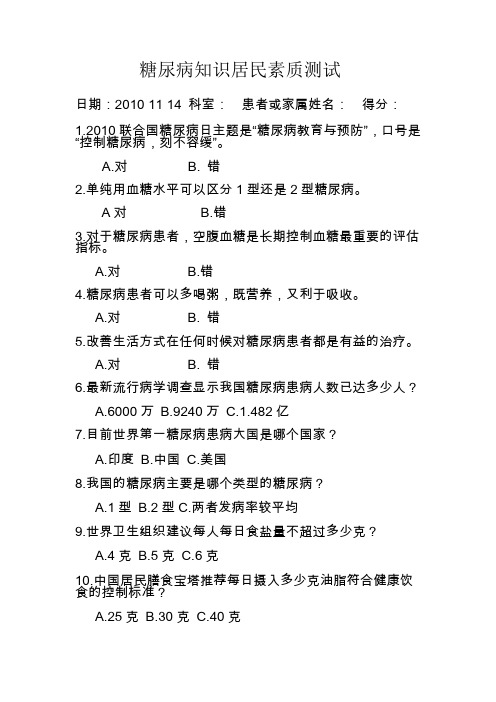 糖尿病知识居民素质测试

日期：2010 11 14 科室： 患者或家属姓名： 得分：

1.2010 联合国糖尿病日主题是“糖尿病教育与预防”，口号是“控制糖尿病，刻不容缓”。

A.对 B. 错

2.单纯用血糖水平可以区分 1 型还是 2 型糖尿病。

A 对 B.错

3.对于糖尿病患者，空腹血糖是长期控制血糖最重要的评估指标。

A.对 B.错

4.糖尿病患者可以多喝粥，既营养，又利于吸收。

A.对 B. 错

5.改善生活方式在任何时候对糖尿病患者都是有益的治疗。

A.对 B. 错

6.最新流行病学调查显示我国糖尿病患病人数已达多少人？

A.6000 万 B.9240 万 C.1.482 亿

7.目前世界第一糖尿病患病大国是哪个国家？

A.印度 B.中国 C.美国

8.我国的糖尿病主要是哪个类型的糖尿病？

A.1 型 B.2 型 C.两者发病率较平均

9.世界卫生组织建议每人每日食盐量不超过多少克？

A.4 克 B.5 克 C.6 克

10.中国居民膳食宝塔推荐每日摄入多少克油脂符合健康饮食的控制标准？

A.25 克 B.30 克 C.40 克